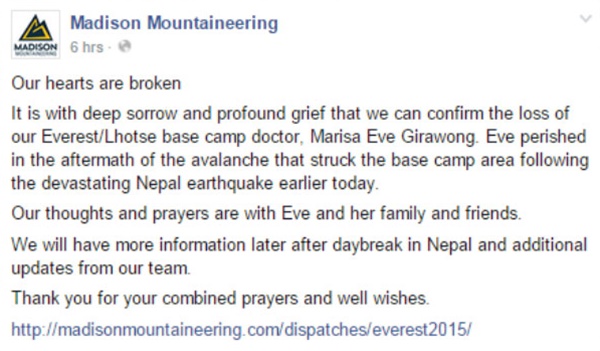 MADISON MOUNTAINEERING

Madison Mountaineering
6 hrs ·

Our hearts are broken

It is with deep sorrow and profound grief that we can confirm the loss of our Everest/Lhotse base camp doctor, Marisa Eve Girawong. Eve perished in the aftermath of the avalanche that struck the base camp area following the devastating Nepal earthquake earlier today.

Our thoughts and prayers are with Eve and her family and friends.

We will have more information later after daybreak in Nepal and additional updates from our team.

Thank you for your combined prayers and well wishes.

http://madisonmountaineering.com/dispatches/everest2015/